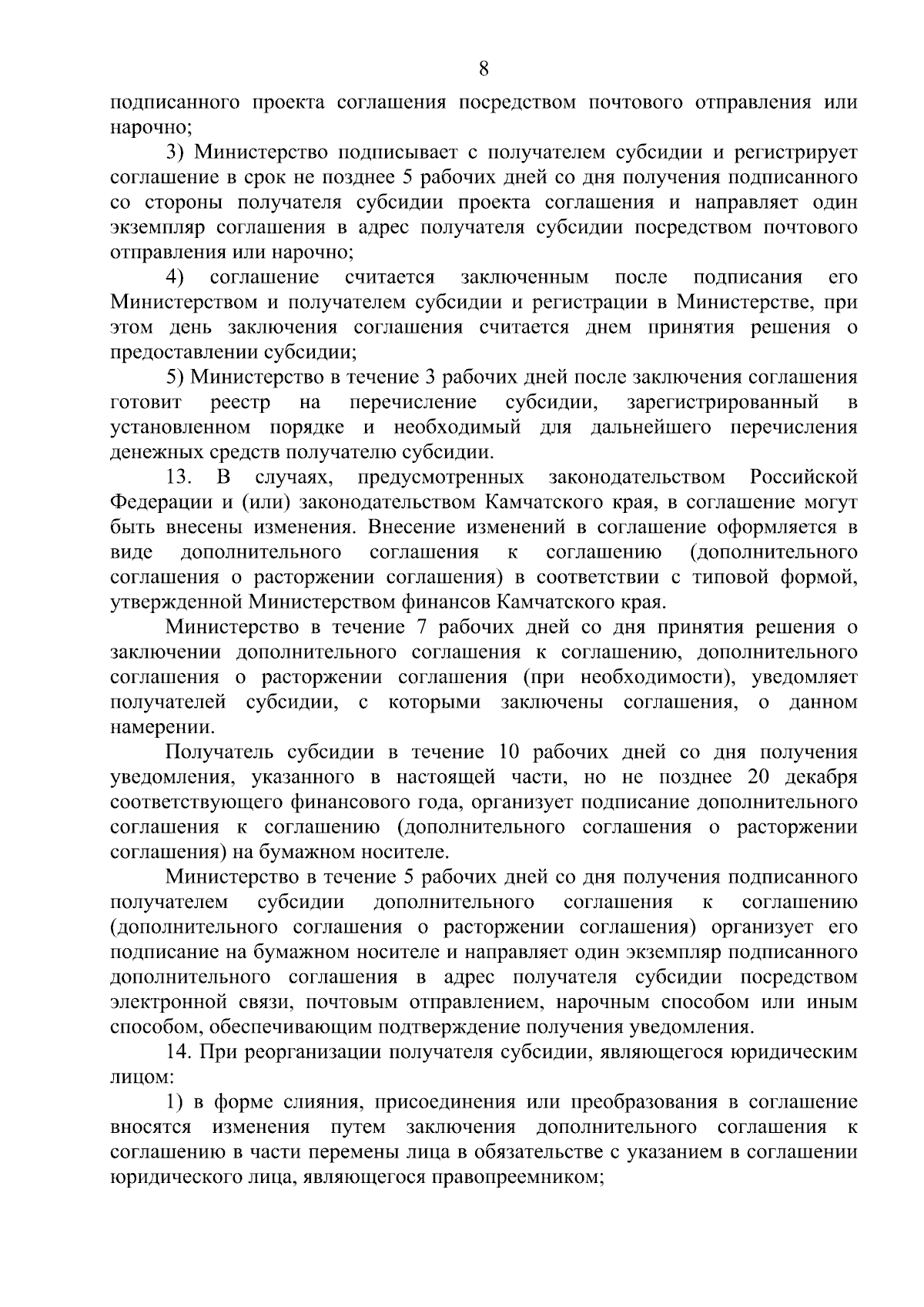 8

подписанного проекта соглашения посредством почтового отправления или нарочно;

3) Министерство подписывает с получателем субсидии и регистрирует соглашение в срок не позднее 5 рабочих дней со дня получения подписанного со стороны получателя субсидии проекта соглашения и направляет один экземпляр соглашения в адрес получателя субсидии посредством почтового отправления или нарочно;

4) соглашение считается заключенным после подписания его Министерством и получателем субсидии и регистрации в Министерстве, при этом день заключения соглашения считается днем принятия решения о предоставлении субсидии;

5) Министерство в течение 3 рабочих дней после заключения соглашения готовит реестр на перечисление субсидии, зарегистрированный в установленном порядке и необходимый для дальнейшего перечисления денежных средств получателю субсидии.

13. В случаях, предусмотренных законодательством Российской Федерации и (или) законодательством Камчатского края, в соглашение могут быть внесены изменения. Внесение изменений в соглашение оформляется в виде дополнительного соглашения к соглашению (дополнительного соглашения о расторжении соглашения) в соответствии с типовой формой, утвержденной Министерством финансов Камчатского края.

Министерство в течение 7 рабочих дней со дня принятия решения о заключении дополнительного соглашения к соглашению, дополнительного соглашения о расторжении соглашения (при необходимости), уведомляет получателей субсидии, с которыми заключены соглашения, о данном намерении.

Получатель субсидии в течение 10 рабочих дней со дня получения уведомления, указанного в настоящей части, но не позднее 20 декабря соответствующего финансового года, организует подписание дополнительного соглашения к соглашению (дополнительного соглашения о расторжении соглашения) на бумажном носителе.

Министерство в течение 5 рабочих дней со дня получения подписанного получателем субсидии дополнительного соглашения к соглашению (дополнительного соглашения о расторжении соглашения) организует его подписание на бумажном носителе и направляет один экземпляр подписанного дополнительного соглашения в адрес получателя субсидии посредством электронной связи, почтовым отправлением, нарочным способом или иным способом, обеспечивающим подтверждение получения уведомления.

14. При реорганизации получателя субсидии, являющегося юридическим лицом:

1) в форме слияния, присоединения или преобразования в соглашение вносятся изменения путем заключения дополнительного соглашения к соглашению в части перемены лица в обязательстве с указанием в соглашении юридического лица, являющегося правопреемником;